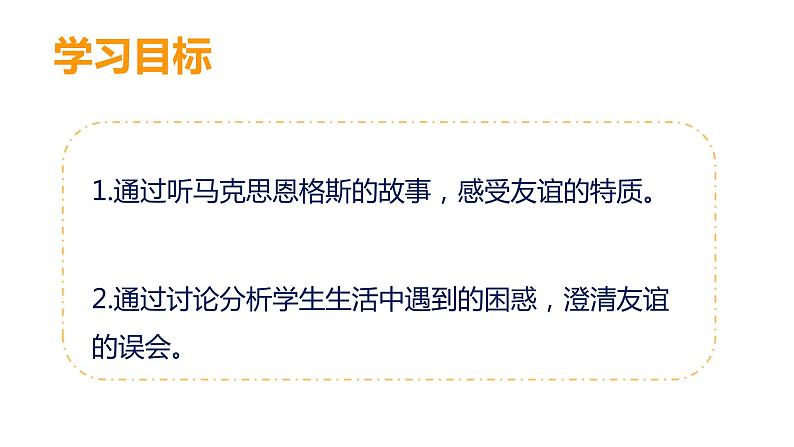 学习目标

1.通过听马克思恩格斯的故事，感受友谊的特质。

2.通过讨论分析学生生活中遇到的困惑，澄清友谊的误会。